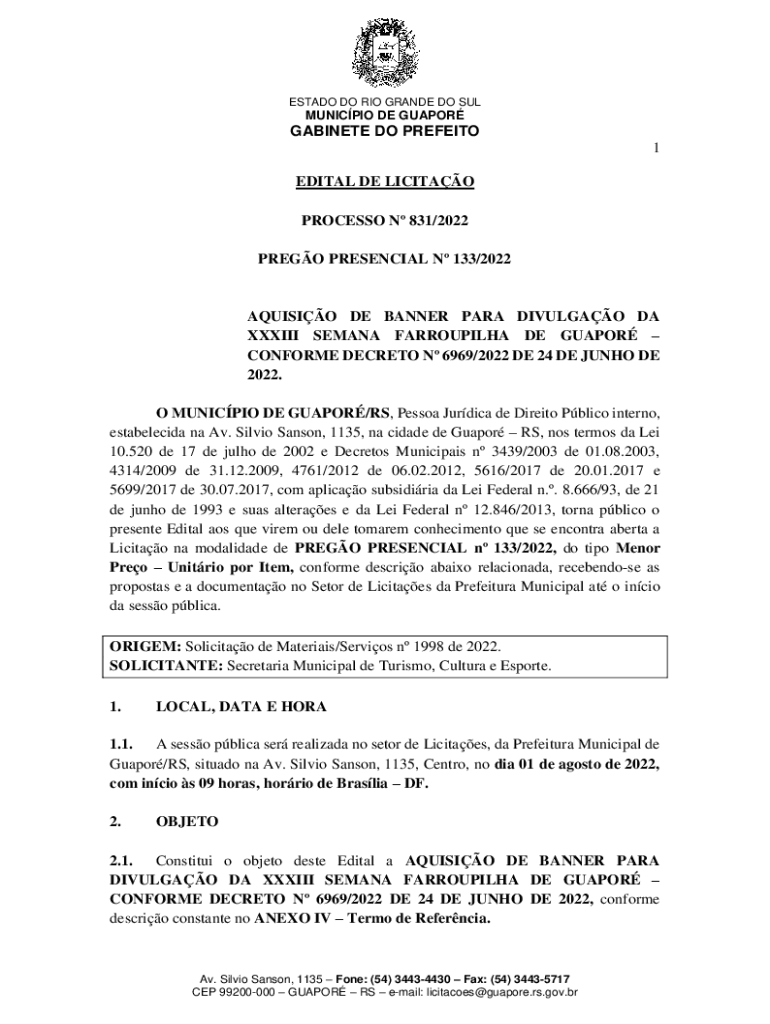 ESTADO DO RIO GRANDE DO SUL
MUNICÍPIO DE GUAPORÉ
GABINETE DO PREFEITO

1

EDITAL DE LICITAÇÃO

PROCESSO Nº 831/2022

PREGÃO PRESENCIAL Nº 133/2022

AQUISIÇÃO DE BANNER PARA DIVULGAÇÃO DA XXXIII SEMANA FARROUPILHA DE GUAPORÉ – CONFORME DECRETO Nº 6969/2022 DE 24 DE JUNHO DE 2022.

O MUNICÍPIO DE GUAPORÉ/RS, Pessoa Jurídica de Direito Público interno, estabelecida na Av. Silvio Sanson, 1135, na cidade de Guaporé – RS, nos termos da Lei 10.520 de 17 de julho de 2002 e Decretos Municipais nº 3439/2003 de 01.08.2003, 4314/2009 de 31.12.2009, 4761/2012 de 06.02.2012, 5616/2017 de 20.01.2017 e 5699/2017 de 30.07.2017, com aplicação subsidiária da Lei Federal n.º. 8.666/93, de 21 de junho de 1993 e suas alterações e da Lei Federal nº 12.846/2013, torna público o presente Edital aos que virem ou dele tomarem conhecimento que se encontra aberta a Licitação na modalidade de PREGÃO PRESENCIAL nº 133/2022, do tipo Menor Preço – Unitário por Item, conforme descrição abaixo relacionada, recebendo-se as propostas e a documentação no Setor de Licitações da Prefeitura Municipal até o início da sessão pública.

ORIGEM: Solicitação de Materiais/Serviços nº 1998 de 2022.
SOLICITANTE: Secretaria Municipal de Turismo, Cultura e Esporte.

1. LOCAL, DATA E HORA

1.1. A sessão pública será realizada no setor de Licitações, da Prefeitura Municipal de Guaporé/RS, situado na Av. Silvio Sanson, 1135, Centro, no dia 01 de agosto de 2022, com início às 09 horas, horário de Brasília – DF.

2. OBJETO

2.1. Constitui o objeto deste Edital a AQUISIÇÃO DE BANNER PARA DIVULGAÇÃO DA XXXIII SEMANA FARROUPILHA DE GUAPORÉ – CONFORME DECRETO Nº 6969/2022 DE 24 DE JUNHO DE 2022, conforme descrição constante no ANEXO IV – Termo de Referência.

Av. Silvio Sanson, 1135 – Fone: (54) 3443-4430 – Fax: (54) 3443-5717
CEP 99200-000 – GUAPORÉ – RS – e-mail: licitacoes@guapore.rs.gov.br